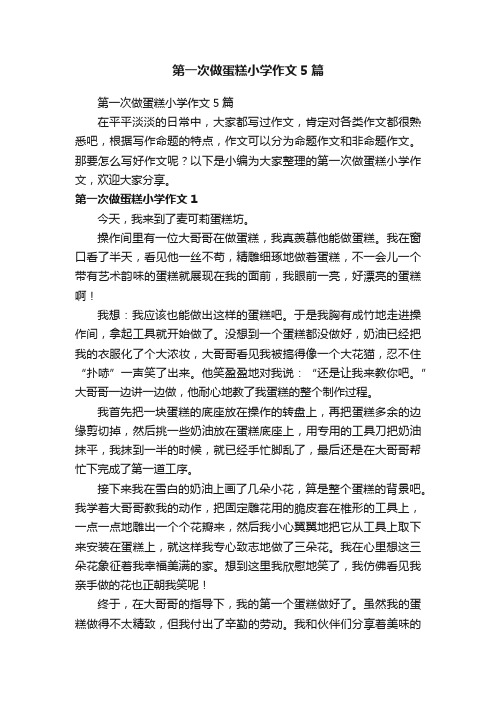 第一次做蛋糕小学作文5篇

第一次做蛋糕小学作文5篇

在平平淡淡的日常中，大家都写过作文，肯定对各类作文都很熟悉吧，根据写作命题的特点，作文可以分为命题作文和非命题作文。那要怎么写好作文呢？以下是小编为大家整理的第一次做蛋糕小学作文，欢迎大家分享。

第一次做蛋糕小学作文1

今天，我来到了麦可莉蛋糕坊。

操作间里有一位大哥哥在做蛋糕，我真羡慕他能做蛋糕。我在窗口看了半天，看见他一丝不苟，精雕细琢地做着蛋糕，不一会儿一个带有艺术韵味的蛋糕就展现在我的面前，我眼前一亮，好漂亮的蛋糕啊！

我想：我应该也能做出这样的蛋糕吧。于是我胸有成竹地走进操作间，拿起工具就开始做了。没想到一个蛋糕都没做好，奶油已经把我的衣服化了个大浓妆，大哥哥看见我被搞得像一个大花猫，忍不住“扑哧”一声笑了出来。他笑盈盈地对我说：“还是让我来教你吧。”大哥哥一边讲一边做，他耐心地教了我蛋糕的整个制作过程。

我首先把一块蛋糕的底座放在操作的转盘上，再把蛋糕多余的边缘剪切掉，然后挑一些奶油放在蛋糕底座上，用专用的工具刀把奶油抹平，我抹到一半的时候，就已经手忙脚乱了，最后还是在大哥哥帮忙下完成了第一道工序。

接下来我在雪白的奶油上画了几朵小花，算是整个蛋糕的背景吧。我学着大哥哥教我的动作，把固定雕花用的脆皮套在椎形的工具上，一点一点地雕出一个个花瓣来，然后我小心翼翼地把它从工具上取下来安装在蛋糕上，就这样我专心致志地做了三朵花。我在心里想这三朵花象征着我幸福美满的家。想到这里我欣慰地笑了，我仿佛看见我亲手做的花也正朝我笑呢！

终于，在大哥哥的指导下，我的第一个蛋糕做好了。虽然我的蛋糕做得不太精致，但我付出了辛勤的劳动。我和伙伴们分享着美味的